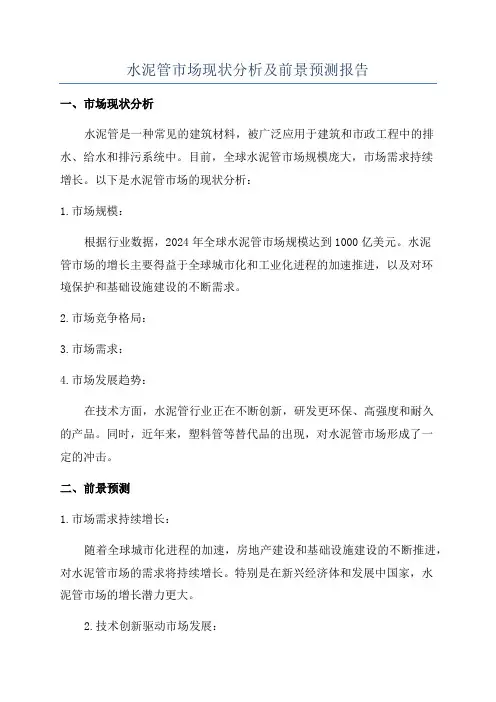 水泥管市场现状分析及前景预测报告

一、市场现状分析

水泥管是一种常见的建筑材料，被广泛应用于建筑和市政工程中的排水、给水和排污系统中。目前，全球水泥管市场规模庞大，市场需求持续增长。以下是水泥管市场的现状分析：

1. 市场规模：

根据行业数据，2024 年全球水泥管市场规模达到 1000 亿美元。水泥管市场的增长主要得益于全球城市化和工业化进程的加速推进，以及对环境保护和基础设施建设的不断需求。

2. 市场竞争格局：

3. 市场需求：

4. 市场发展趋势：

在技术方面，水泥管行业正在不断创新，研发更环保、高强度和耐久的产品。同时，近年来，塑料管等替代品的出现，对水泥管市场形成了一定的冲击。

二、前景预测

1. 市场需求持续增长：

随着全球城市化进程的加速，房地产建设和基础设施建设的不断推进，对水泥管市场的需求将持续增长。特别是在新兴经济体和发展中国家，水泥管市场的增长潜力更大。

2. 技术创新驱动市场发展：